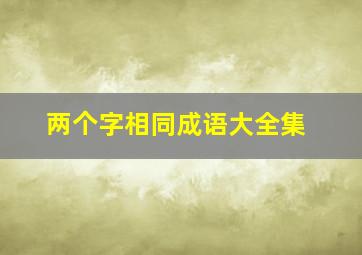 两个字相同成语大全集